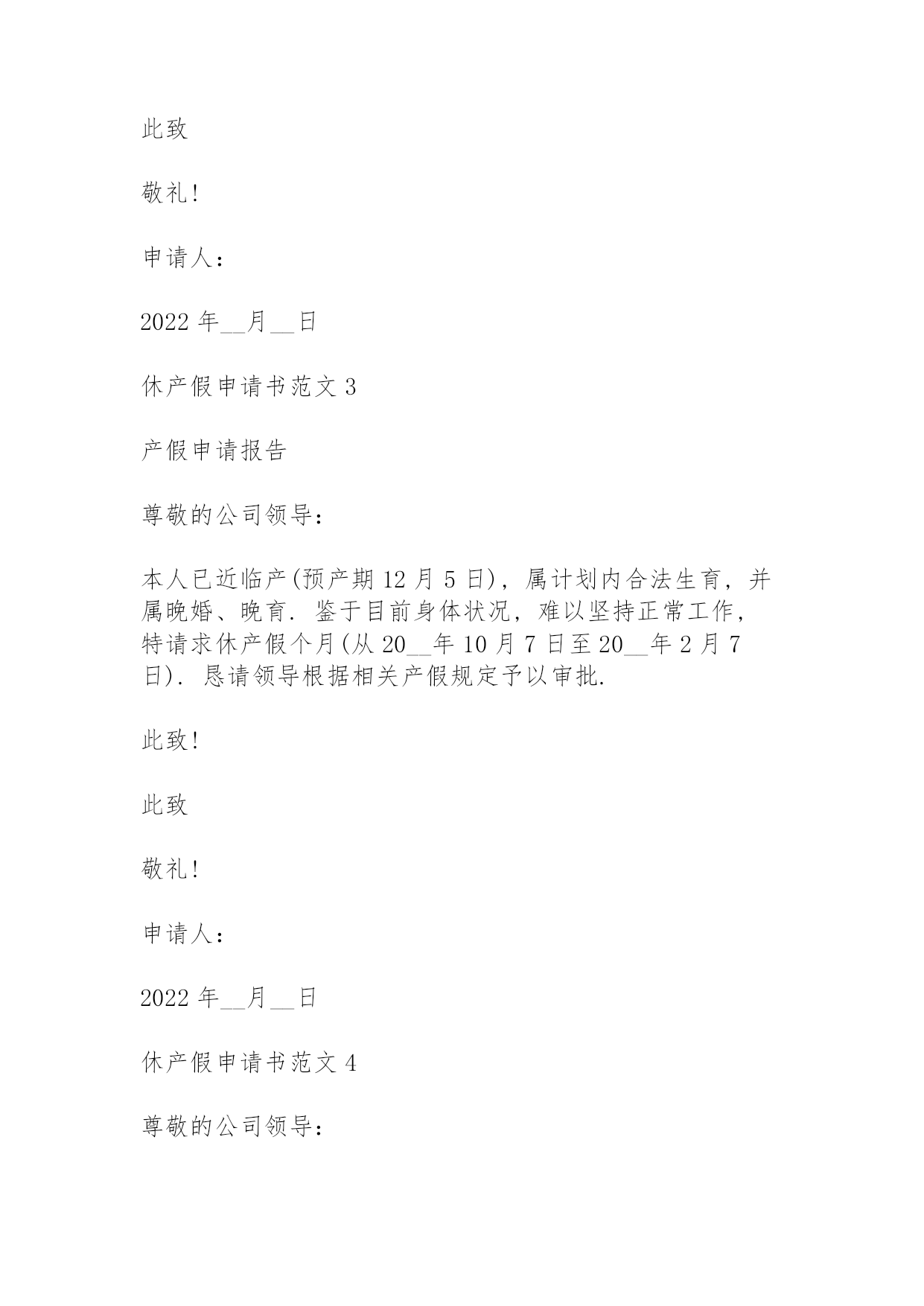 此致

敬礼!

申请人：

2022 年__月__日

休产假申请书范文 3

产假申请报告

尊敬的公司领导：

本人已近临产(预产期 12 月 5 日)，属计划内合法生育，并属晚婚、晚育. 鉴于目前身体状况，难以坚持正常工作，特请求休产假个月(从 20__年 10 月 7 日至 20__年 2 月 7 日). 恳请领导根据相关产假规定予以审批.

此致!

此致

敬礼!

申请人：

2022 年__月__日

休产假申请书范文 4

尊敬的公司领导：